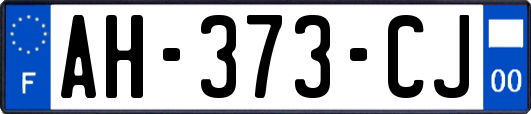 F
AH-373-CJ
00